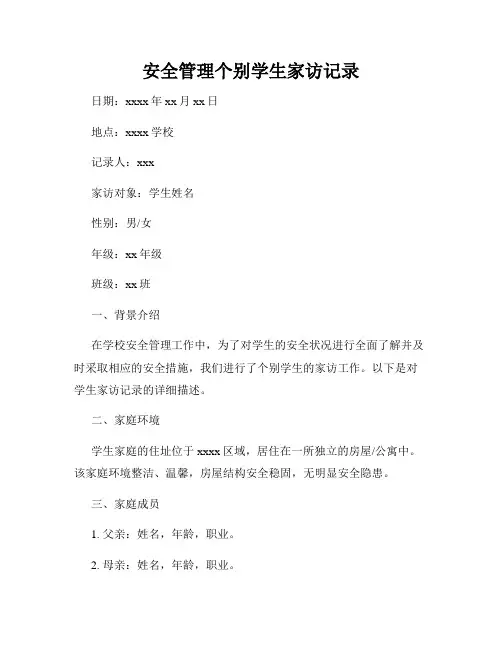 安全管理个别学生家访记录

日期：xxxx 年 xx 月 xx 日

地点：xxxx 学校

记录人：xxx

家访对象：学生姓名

性别：男/女

年级：xx 年级

班级：xx 班

一、背景介绍

在学校安全管理工作中，为了对学生的安全状况进行全面了解并及时采取相应的安全措施，我们进行了个别学生的家访工作。以下是对学生家访记录的详细描述。

二、家庭环境

学生家庭的住址位于 xxxx 区域，居住在一所独立的房屋/公寓中。该家庭环境整洁、温馨，房屋结构安全稳固，无明显安全隐患。

三、家庭成员

1. 父亲：姓名，年龄，职业。

2. 母亲：姓名，年龄，职业。